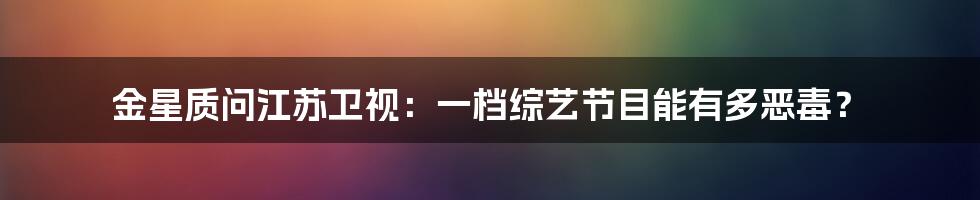 金星质问江苏卫视：一档综艺节目能有多恶毒？